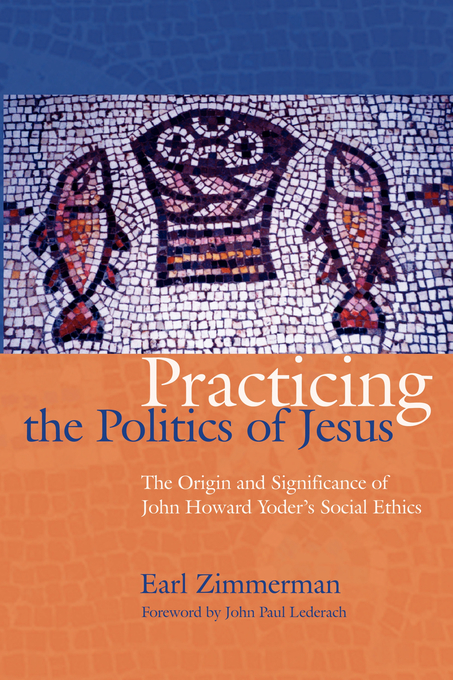 Practicing
the Politics of Jesus

The Origin and Significance of
John Howard Yoder's Social Ethics

Earl Zimmerman
Foreword by John Paul Lederach